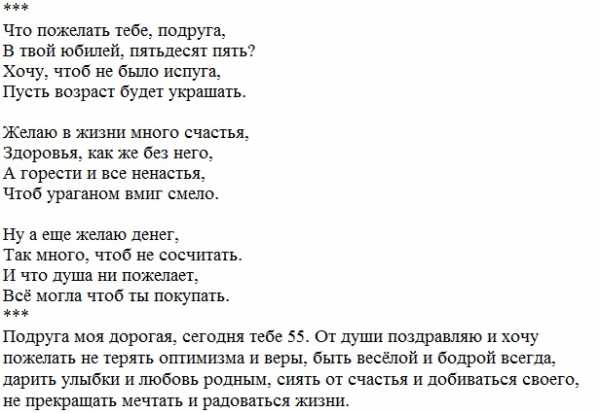 ***
Что пожелать тебе, подруга,
В твой юбилей, пятьдесят пять?
Хочу, чтоб не было испуга,
Пусть возраст будет украшать.

Желаю в жизни много счастья,
Здоровья, как же без него,
А горести и все ненастья,
Чтоб ураганом вмиг смело.

Ну а еще желаю денег,
Так много, чтоб не сосчитать.
И что душа ни пожелает,
Всё могла чтоб ты покупать.
***
Подруга моя дорогая, сегодня тебе 55. От души поздравляю и хочу пожелать не терять оптимизма и веры, быть весёлой и бодрой всегда, дарить улыбки и любовь родным, сиять от счастья и добиваться своего, не прекращать мечтать и радоваться жизни.